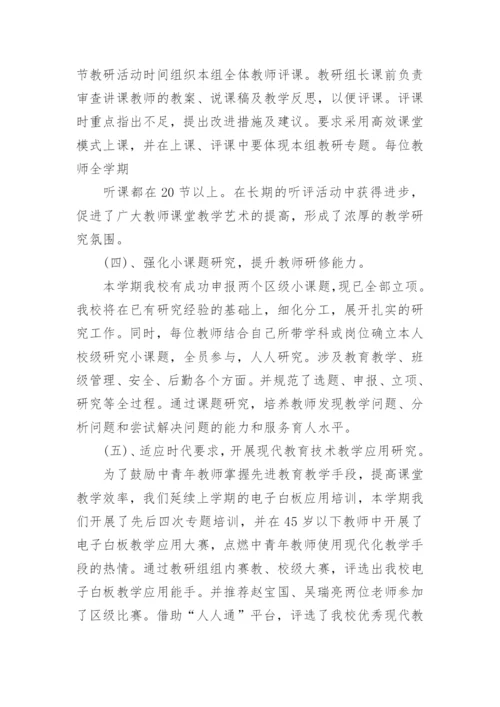 节教研活动时间组织本组全体教师评课。教研组长课前负责审查讲课教师的教案、说课稿及教学反思，以便评课。评课时重点指出不足，提出改进措施及建议。要求采用高效课堂模式上课，并在上课、评课中要体现本组教研专题。每位教师全学期

听课都在20节以上。在长期的听评活动中获得进步，促进了广大教师课堂教学艺术的提高，形成了浓厚的教学研究氛围。

(四)、强化小课题研究，提升教师研修能力。

本学期我校有成功申报两个区级小课题，现已全部立项。我校将在已有研究经验的基础上，细化分工，展开扎实的研究工作。同时，每位教师结合自己所带学科或岗位确立本人校级研究小课题，全员参与，人人研究。涉及教育教学、班级管理、安全、后勤各个方面。并规范了选题、申报、立项、研究等全过程。通过课题研究，培养教师发现教学问题、分析问题和尝试解决问题的能力和服务育人水平。

(五)、适应时代要求，开展现代教育技术教学应用研究。

为了鼓励中青年教师掌握先进教育教学手段，提高课堂教学效率，我们延续上学期的电子白板应用培训，本学期我们开展了先后四次专题培训，并在45岁以下教师中开展了电子白板教学应用大赛，点燃中青年教师使用现代化教学手段的热情。通过教研组组内赛教、校级大赛，评选出我校电子白板教学应用能手。并推荐赵宝国、吴瑞亮两位老师参加了区级比赛。借助“人人通”平台，评选了我校优秀现代教